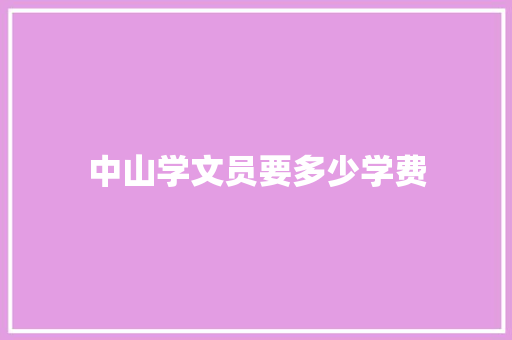 中山学文员要多少学费